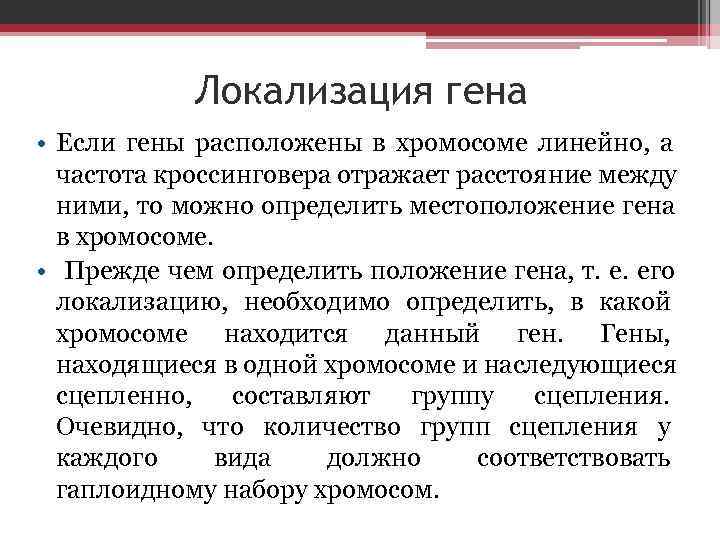 Локализация гена

• Если гены расположены в хромосоме линейно, а частота кроссинговера отражает расстояние между ними, то можно определить местоположение гена в хромосоме.

• Прежде чем определить положение гена, т. е. его локализацию, необходимо определить, в какой хромосоме находится данный ген. Гены, находящиеся в одной хромосоме и наследующиеся сцепленно, составляют группу сцепления. Очевидно, что количество групп сцепления у каждого вида должно соответствовать гаплоидному набору хромосом.